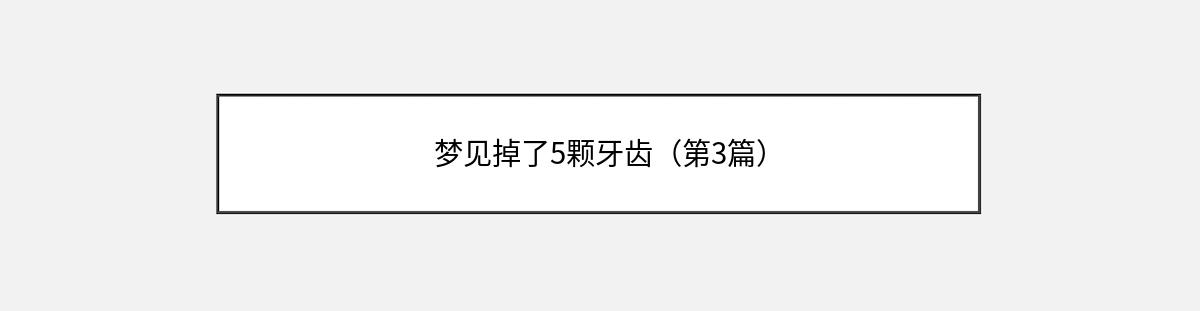 梦见掉了5颗牙齿（第3篇）